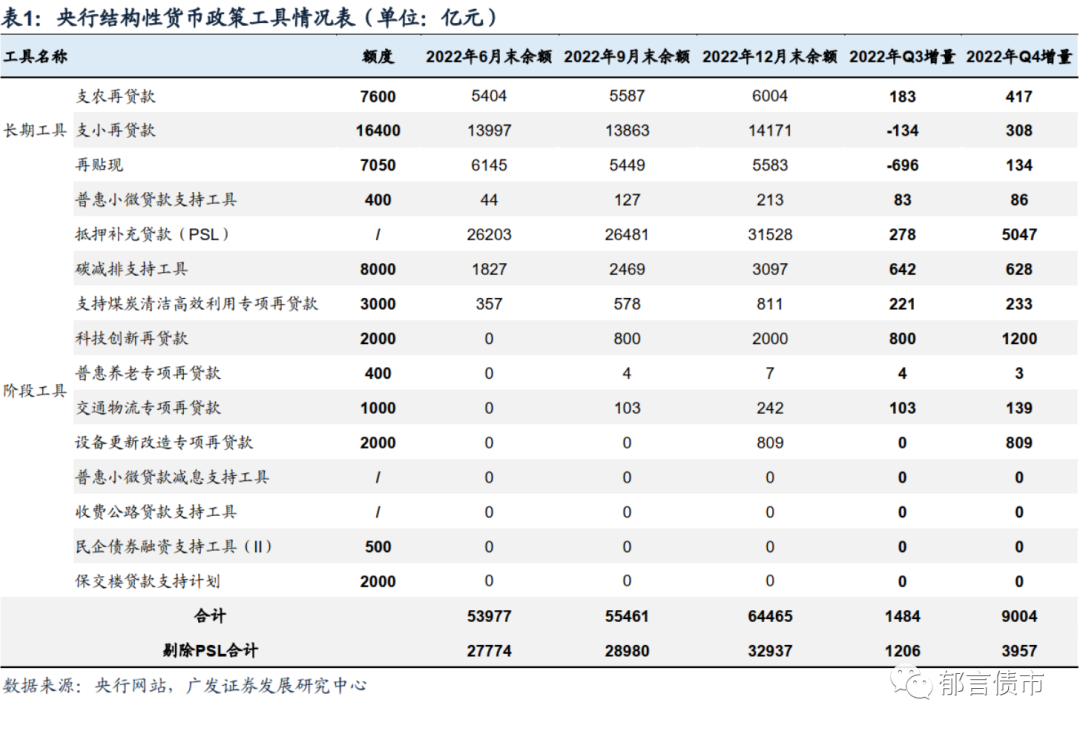 表1：央行结构性货币政策工具情况表（单位：亿元）

| 工具名称 | | 额度 | 2022年6月末余额 | 2022年9月末余额 | 2022年12月末余额 | 2022年Q3增量 | 2022年Q4增量 |
|---|---|---|---|---|---|---|---|
| 长期工具 | 支农再贷款 | 7600 | 5404 | 5587 | 6004 | 183 | 417 |
| | 支小再贷款 | 16400 | 13997 | 13863 | 14171 | -134 | 308 |
| | 再贴现 | 7050 | 6145 | 5449 | 5583 | -696 | 134 |
| 阶段工具 | 普惠小微贷款支持工具 | 400 | 44 | 127 | 213 | 83 | 86 |
| | 抵押补充贷款（PSL） | / | 26203 | 26481 | 31528 | 278 | 5047 |
| | 碳减排支持工具 | 8000 | 1827 | 2469 | 3097 | 642 | 628 |
| | 支持煤炭清洁高效利用专项再贷款 | 3000 | 357 | 578 | 811 | 221 | 233 |
| | 科技创新再贷款 | 2000 | 0 | 800 | 2000 | 800 | 1200 |
| | 普惠养老专项再贷款 | 400 | 0 | 4 | 7 | 4 | 3 |
| | 交通物流专项再贷款 | 1000 | 0 | 103 | 242 | 103 | 139 |
| | 设备更新改造专项再贷款 | 2000 | 0 | 0 | 809 | 0 | 809 |
| | 普惠小微贷款减息支持工具 | / | 0 | 0 | 0 | 0 | 0 |
| | 收费公路贷款支持工具 | / | 0 | 0 | 0 | 0 | 0 |
| | 民企债券融资支持工具（II） | 500 | 0 | 0 | 0 | 0 | 0 |
| | 保交楼贷款支持计划 | 2000 | 0 | 0 | 0 | 0 | 0 |
| 合计 | | | 53977 | 55461 | 64465 | 1484 | 9004 |
| 剔除PSL合计 | | | 27774 | 28980 | 32937 | 1206 | 3957 |

数据来源：央行网站，广发证券发展研究中心

郁言债市